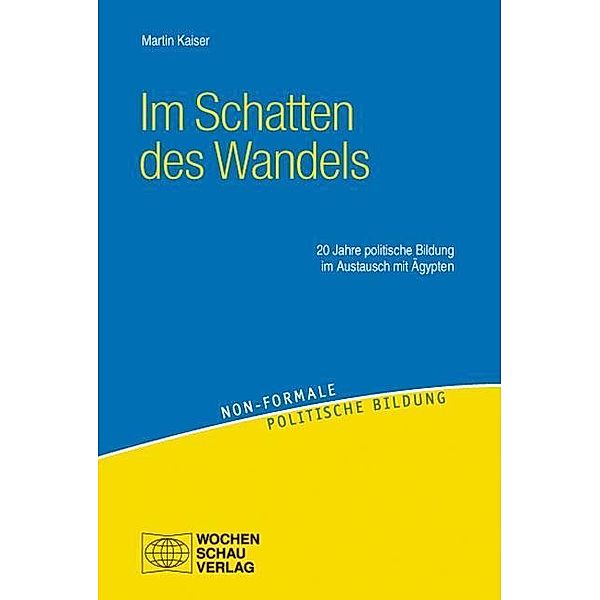 Martin Kaiser

Im Schatten des Wandels

20 Jahre politische Bildung im Austausch mit Ägypten

NON-FORMALE
POLITISCHE BILDUNG

WOCHEN
SCHAU
VERLAG